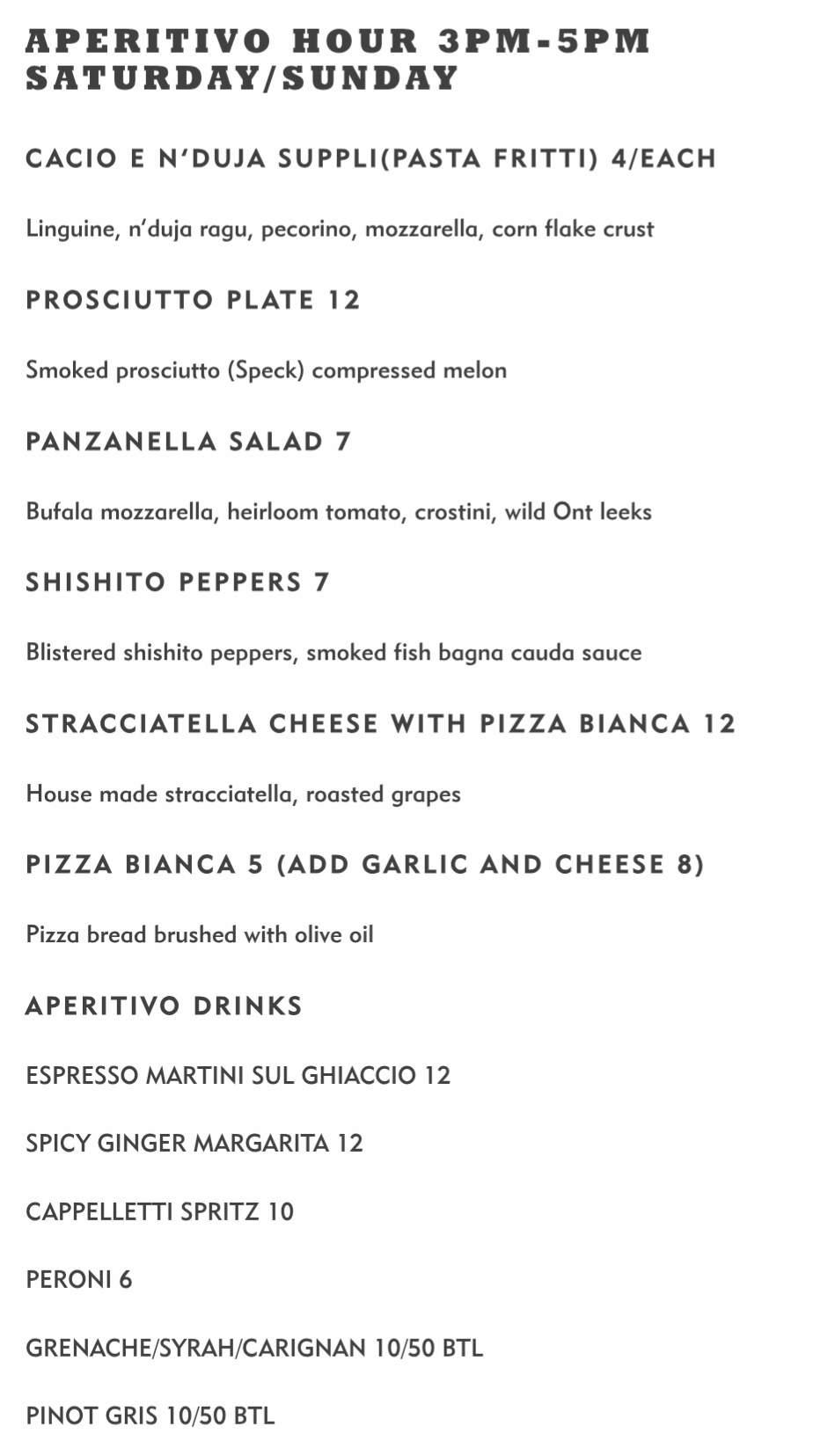 APERITIVO HOUR 3PM-5PM SATURDAY/SUNDAY

CACIO E N'DUJA SUPPLI(PASTA FRITTI) 4/EACH

Linguine, n'duja ragu, pecorino, mozzarella, corn flake crust

PROSCIUTTO PLATE 12

Smoked prosciutto (Speck) compressed melon

PANZANELLA SALAD 7

Bufala mozzarella, heirloom tomato, crostini, wild Ont leeks

SHISHITO PEPPERS 7

Blistered shishito peppers, smoked fish bagna cauda sauce

STRACCIATELLA CHEESE WITH PIZZA BIANCA 12

House made stracciatella, roasted grapes

PIZZA BIANCA 5 (ADD GARLIC AND CHEESE 8)

Pizza bread brushed with olive oil

APERITIVO DRINKS

ESPRESSO MARTINI SUL GHIACCIO 12

SPICY GINGER MARGARITA 12

CAPPELLETTI SPRITZ 10

PERONI 6

GRENACHE/SYRAH/CARIGNAN 10/50 BTL

PINOT GRIS 10/50 BTL